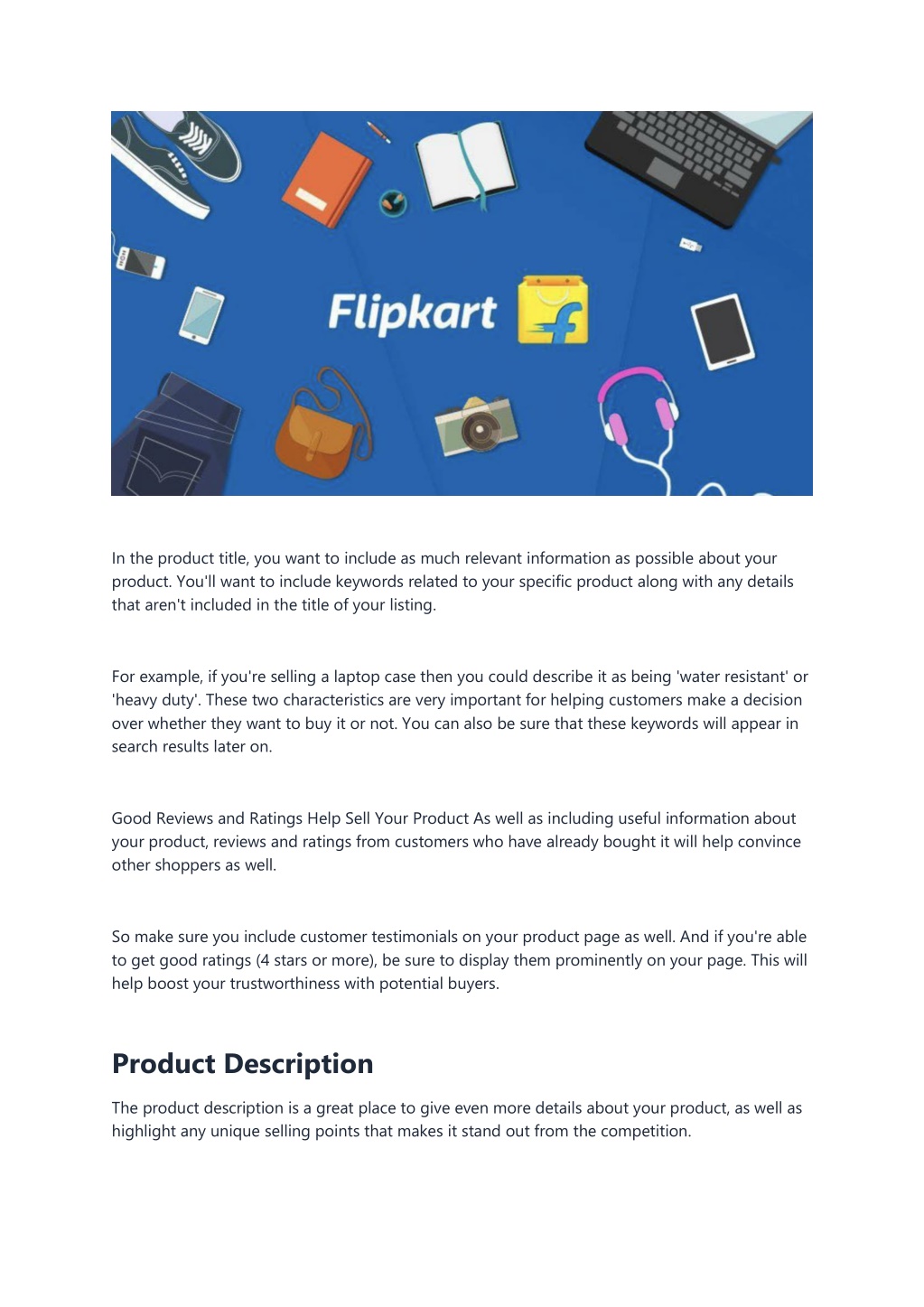 Flipkart

In the product title, you want to include as much relevant information as possible about your product. You'll want to include keywords related to your specific product along with any details that aren't included in the title of your listing.

For example, if you're selling a laptop case then you could describe it as being 'water resistant' or 'heavy duty'. These two characteristics are very important for helping customers make a decision over whether they want to buy it or not. You can also be sure that these keywords will appear in search results later on.

Good Reviews and Ratings Help Sell Your Product As well as including useful information about your product, reviews and ratings from customers who have already bought it will help convince other shoppers as well.

So make sure you include customer testimonials on your product page as well. And if you're able to get good ratings (4 stars or more), be sure to display them prominently on your page. This will help boost your trustworthiness with potential buyers.

Product Description

The product description is a great place to give even more details about your product, as well as highlight any unique selling points that makes it stand out from the competition.